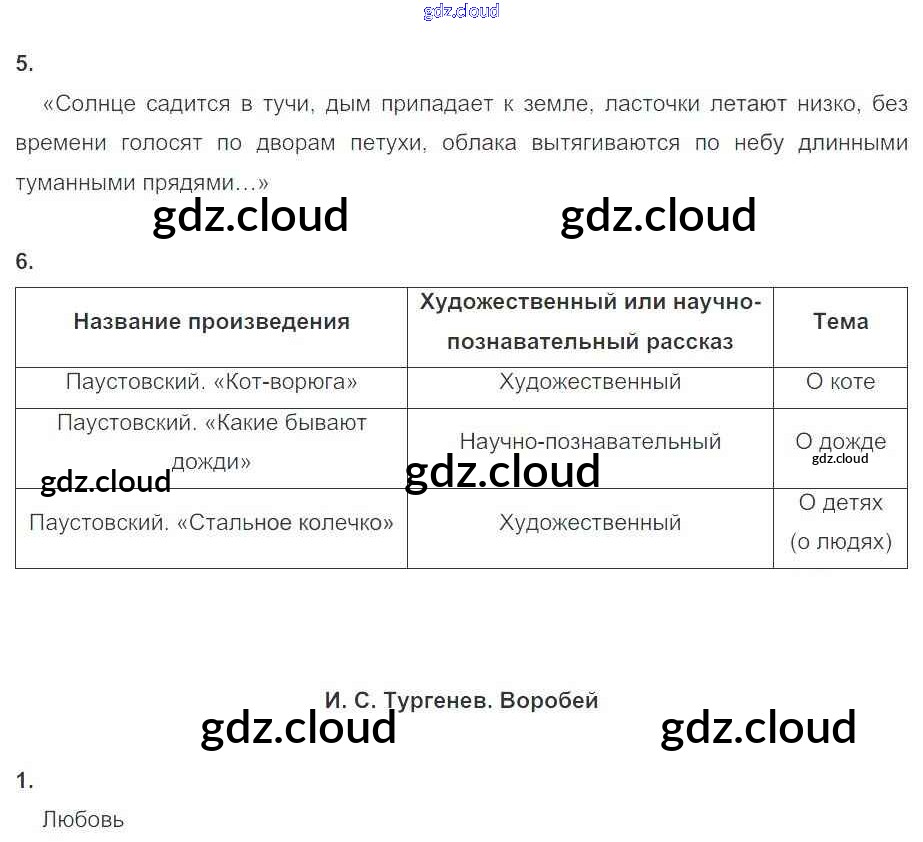 5.

«Солнце садится в тучи, дым припадает к земле, ласточки летают низко, без времени голосят по дворам петухи, облака вытягиваются по небу длинными туманными прядями...»

6.

| Название произведения | Художественный или научно-познавательный рассказ | Тема |
|---|---|---|
| Паустовский. «Кот-ворюга» | Художественный | О коте |
| Паустовский. «Какие бывают дожди» | Научно-познавательный | О дожде |
| Паустовский. «Стальное колечко» | Художественный | О детях (о людях) |

И. С. Тургенев. Воробей

1.

Любовь

gdz.cloud